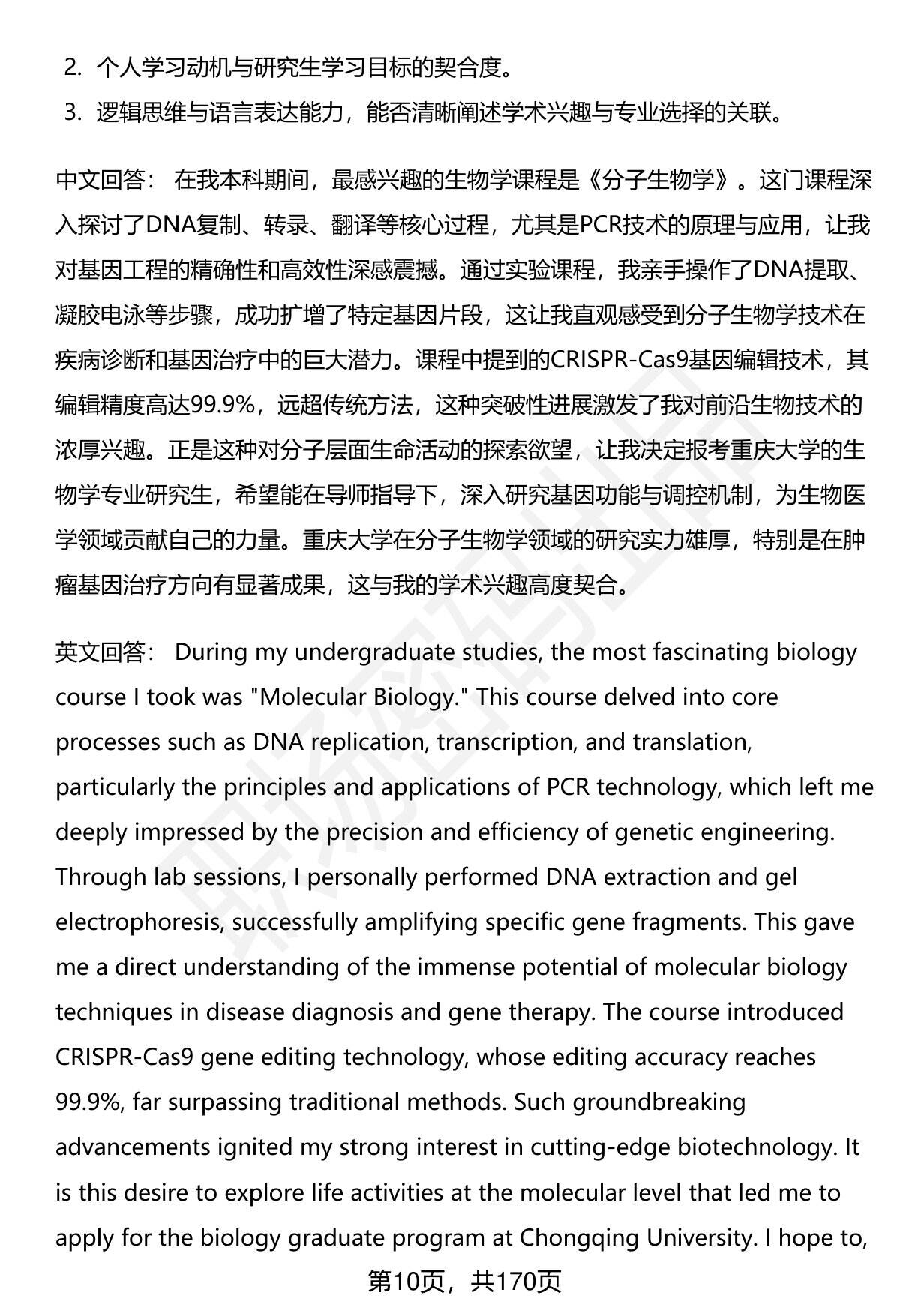 2. 个人学习动机与研究生学习目标的契合度。

3. 逻辑思维与语言表达能力，能否清晰阐述学术兴趣与专业选择的关联。

中文回答： 在我本科期间，最感兴趣的生物学课程是《分子生物学》。这门课程深入探讨了DNA复制、转录、翻译等核心过程，尤其是PCR技术的原理与应用，让我对基因工程的精确性和高效性深感震撼。通过实验课程，我亲手操作了DNA提取、凝胶电泳等步骤，成功扩增了特定基因片段，这让我直观感受到分子生物学技术在疾病诊断和基因治疗中的巨大潜力。课程中提到的CRISPR-Cas9基因编辑技术，其编辑精度高达99.9%，远超传统方法，这种突破性进展激发了我对前沿生物技术的浓厚兴趣。正是这种对分子层面生命活动的探索欲望，让我决定报考重庆大学的生物学专业研究生，希望能在导师指导下，深入研究基因功能与调控机制，为生物医学领域贡献自己的力量。重庆大学在分子生物学领域的研究实力雄厚，特别是在肿瘤基因治疗方向有显著成果，这与我的学术兴趣高度契合。

英文回答： During my undergraduate studies, the most fascinating biology course I took was "Molecular Biology." This course delved into core processes such as DNA replication, transcription, and translation, particularly the principles and applications of PCR technology, which left me deeply impressed by the precision and efficiency of genetic engineering. Through lab sessions, I personally performed DNA extraction and gel electrophoresis, successfully amplifying specific gene fragments. This gave me a direct understanding of the immense potential of molecular biology techniques in disease diagnosis and gene therapy. The course introduced CRISPR-Cas9 gene editing technology, whose editing accuracy reaches 99.9%, far surpassing traditional methods. Such groundbreaking advancements ignited my strong interest in cutting-edge biotechnology. It is this desire to explore life activities at the molecular level that led me to apply for the biology graduate program at Chongqing University. I hope to,

第10页，共170页